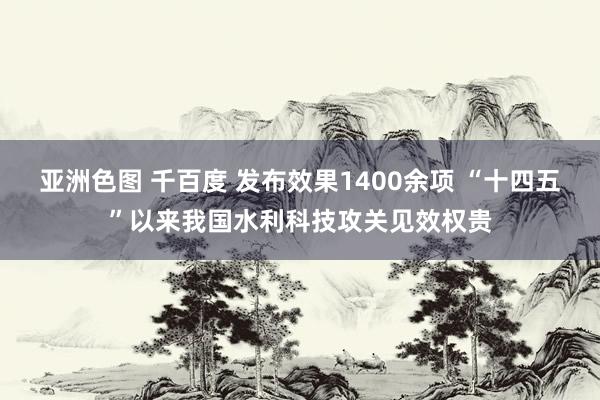 亚洲色图 千百度 发布效果1400余项 “十四五”以来我国水利科技攻关见效权贵